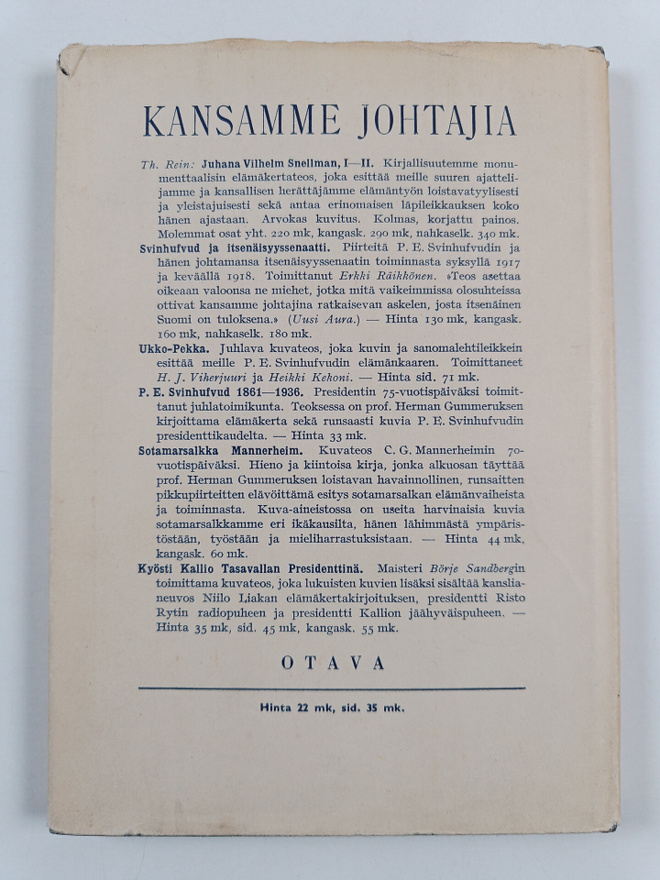 KANSAMME JOHTAJIA

Th. Rein: Juhana Vilhelm Snellman, I—II. Kirjallisuutemme monumenttaalisin elämäkertateos, joka esittää meille suuren ajattelijamme ja kansallisen herättäjämme elämäntyön loistavatyylisesti ja yleistajuisesti sekä antaa erinomaisen läpileikkauksen koko hänen ajastaan. Arvokas kuvitus. Kolmas, korjattu painos. Molemmat osat yht. 220 mk, kangask. 290 mk, nahkaselk. 340 mk.

Svinhufvud ja itsenäisyyssenaatti. Piirteitä P. E. Svinhufvudin ja hänen johtamansa itsenäisyyssenaatin toiminnasta syksyllä 1917 ja keväällä 1918. Toimittanut Erkki Räikkönen. »Teos asettaa oikeaan valoonsa ne miehet, jotka mitä vaikeimmissa olosuhteissa ottivat kansamme johtajina ratkaisevan askelen, josta itsenäinen Suomi on tuloksena.» (Uusi Aura.) — Hinta 130 mk, kangask. 160 mk, nahkaselk. 180 mk.

Ukko-Pekka. Juhlava kuvateos, joka kuvin ja sanomalehtileikkein esittää meille P. E. Svinhufvudin elämänkaaren. Toimittaneet H. J. Viherjuuri ja Heikki Kekoni. — Hinta sid. 71 mk.

P. E. Svinhufvud 1861—1936. Presidentin 75-vuotispäiväksi toimittanut juhlatoimikunta. Teoksessa on prof. Herman Gummeruksen kirjoittama elämäkerta sekä runsaasti kuvia P. E. Svinhufvudin presidenttikaudelta. — Hinta 33 mk.

Sotamarsalkka Mannerheim. Kuvateos C. G. Mannerheimin 70-vuotispäiväksi. Hieno ja kiintoisa kirja, jonka alkuosan täyttää prof. Herman Gummeruksen loistavan havainnollinen, runsaitten pikkupiirteitten elävöittämä esitys sotamarsalkan elämänvaiheista ja toiminnasta. Kuva-aineistossa on useita harvinaisia kuvia sotamarsalkkamme eri ikäkausilta, hänen lähimmästä ympäristöstään, työstään ja mieliharrastuksistaan. — Hinta 44 mk, kangask. 60 mk.

Kyösti Kallio Tasavallan Presidenttinä. Maisteri Börje Sandbergin toimittama kuvateos, joka lukuisten kuvien lisäksi sisältää kanslianeuvos Niilo Liakan elämäkertakirjoituksen, presidentti Risto Rytin radiopuheen ja presidentti Kallion jäähyväispuheen. — Hinta 35 mk, sid. 45 mk, kangask. 55 mk.

OTAVA

Hinta 22 mk, sid. 35 mk.